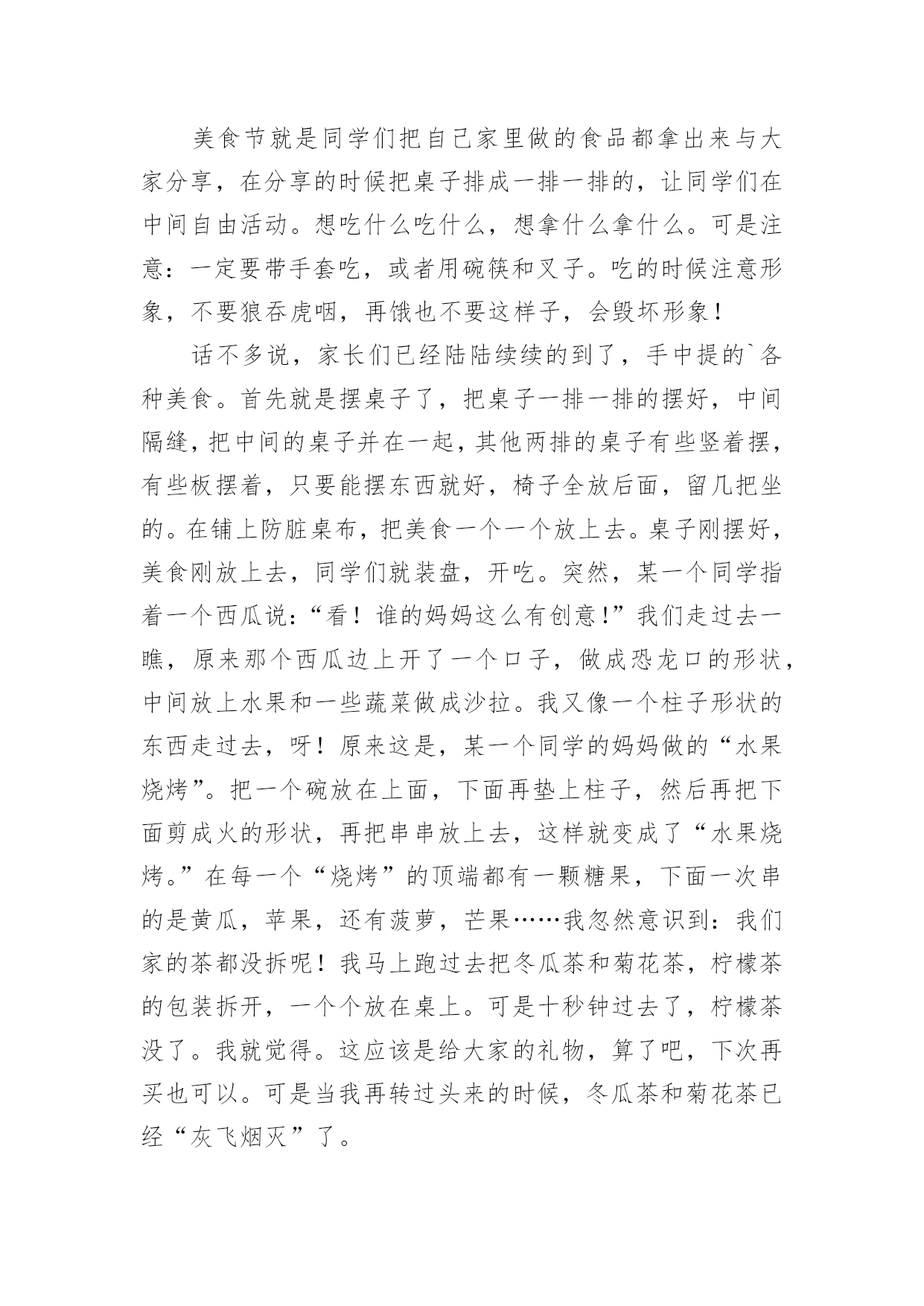 美食节就是同学们把自己家里做的食品都拿出来与大家分享，在分享的时候把桌子排成一排一排的，让同学们在中间自由活动。想吃什么吃什么，想拿什么拿什么。可是注意：一定要带手套吃，或者用碗筷和叉子。吃的时候注意形象，不要狼吞虎咽，再饿也不要这样子，会毁坏形象！

话不多说，家长们已经陆陆续续的到了，手中提的`各种美食。首先就是摆桌子了，把桌子一排一排的摆好，中间隔缝，把中间的桌子并在一起，其他两排的桌子有些竖着摆，有些板摆着，只要能摆东西就好，椅子全放后面，留几把坐的。在铺上防脏桌布，把美食一个一个放上去。桌子刚摆好，美食刚放上去，同学们就装盘，开吃。突然，某一个同学指着一个西瓜说：“看！谁的妈妈这么有创意！”我们走过去一瞧，原来那个西瓜边上开了一个口子，做成恐龙口的形状，中间放上水果和一些蔬菜做成沙拉。我又像一个柱子形状的东西走过去，呀！原来这是，某一个同学的妈妈做的“水果烧烤”。把一个碗放在上面，下面再垫上柱子，然后再把下面剪成火的形状，再把串串放上去，这样就变成了“水果烧烤。”在每一个“烧烤”的顶端都有一颗糖果，下面一次串的是黄瓜，苹果，还有菠萝，芒果……我忽然意识到：我们家的茶都没拆呢！我马上跑过去把冬瓜茶和菊花茶，柠檬茶的包装拆开，一个个放在桌上。可是十秒钟过去了，柠檬茶没了。我就觉得。这应该是给大家的礼物，算了吧，下次再买也可以。可是当我再转过头来的时候，冬瓜茶和菊花茶已经“灰飞烟灭”了。